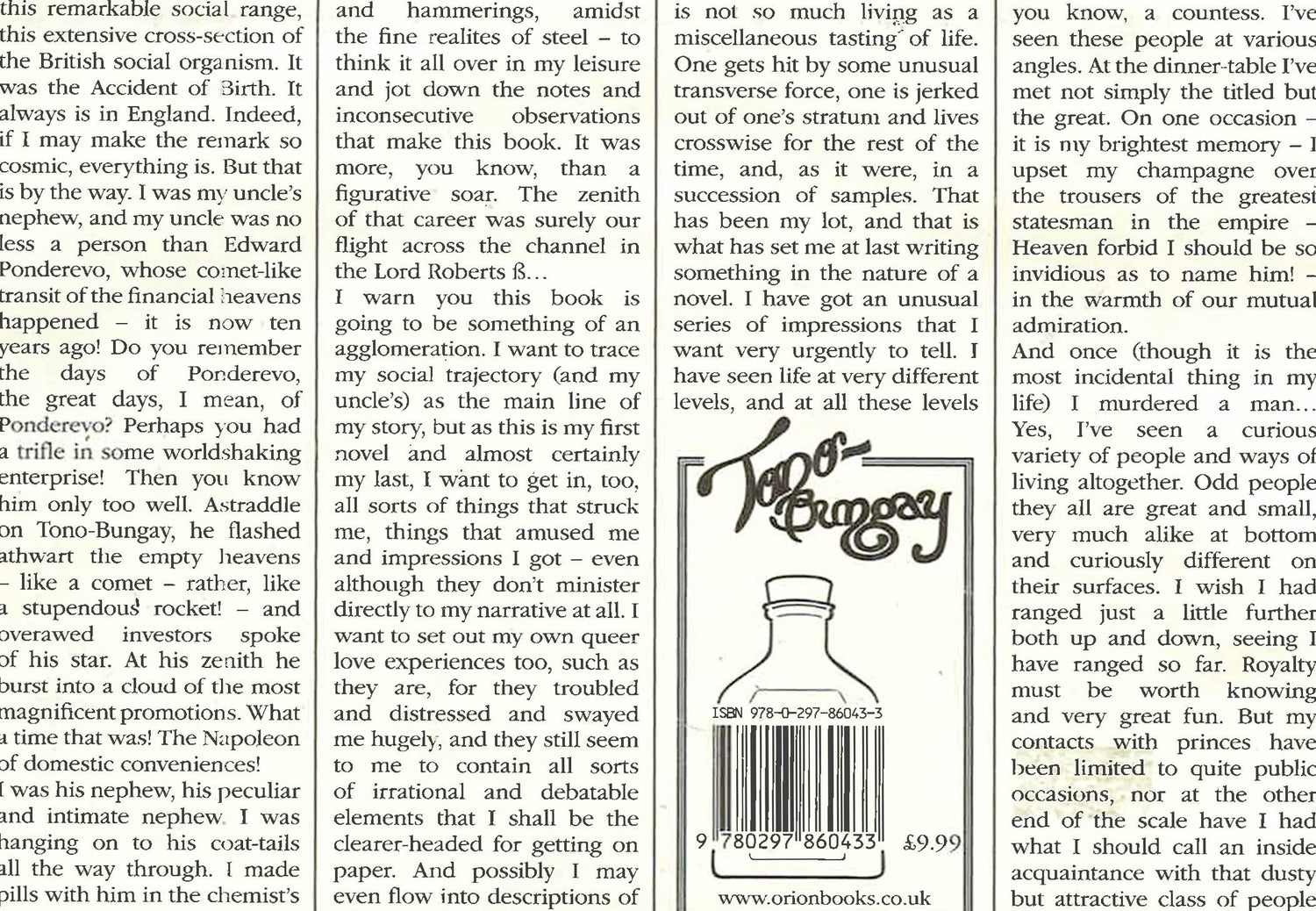 this remarkable social range, this extensive cross-section of the British social organism. It was the Accident of Birth. It always is in England. Indeed, if I may make the remark so cosmic, everything is. But that is by the way. I was my uncle's nephew, and my uncle was no less a person than Edward Ponderevo, whose comet-like transit of the financial heavens happened – it is now ten years ago! Do you remember the days of Ponderevo, the great days, I mean, of Ponderevo? Perhaps you had a trifle in some worldshaking enterprise! Then you know him only too well. Astraddle on Tono-Bungay, he flashed athwart the empty heavens – like a comet – rather, like a stupendous rocket! – and overawed investors spoke of his star. At his zenith he burst into a cloud of the most magnificent promotions. What a time that was! The Napoleon of domestic conveniences!

I was his nephew, his peculiar and intimate nephew. I was hanging on to his coat-tails all the way through. I made pills with him in the chemist's

and hammerings, amidst the fine realites of steel – to think it all over in my leisure and jot down the notes and inconsecutive observations that make this book. It was more, you know, than a figurative soar. The zenith of that career was surely our flight across the channel in the Lord Roberts ß...

I warn you this book is going to be something of an agglomeration. I want to trace my social trajectory (and my uncle's) as the main line of my story, but as this is my first novel and almost certainly my last, I want to get in, too, all sorts of things that struck me, things that amused me and impressions I got – even although they don't minister directly to my narrative at all. I want to set out my own queer love experiences too, such as they are, for they troubled and distressed and swayed me hugely, and they still seem to me to contain all sorts of irrational and debatable elements that I shall be the clearer-headed for getting on paper. And possibly I may even flow into descriptions of

is not so much living as a miscellaneous tasting of life. One gets hit by some unusual transverse force, one is jerked out of one's stratum and lives crosswise for the rest of the time, and, as it were, in a succession of samples. That has been my lot, and that is what has set me at last writing something in the nature of a novel. I have got an unusual series of impressions that I want very urgently to tell. I have seen life at very different levels, and at all these levels

Tono-Bungay

ISBN 978-0-297-86043-3

9 780297 860433 £9.99

www.orionbooks.co.uk

you know, a countess. I've seen these people at various angles. At the dinner-table I've met not simply the titled but the great. On one occasion – it is my brightest memory – I upset my champagne over the trousers of the greatest statesman in the empire – Heaven forbid I should be so invidious as to name him! – in the warmth of our mutual admiration.

And once (though it is the most incidental thing in my life) I murdered a man...

Yes, I've seen a curious variety of people and ways of living altogether. Odd people they all are great and small, very much alike at bottom and curiously different on their surfaces. I wish I had ranged just a little further both up and down, seeing I have ranged so far. Royalty must be worth knowing and very great fun. But my contacts with princes have been limited to quite public occasions, nor at the other end of the scale have I had what I should call an inside acquaintance with that dusty but attractive class of people